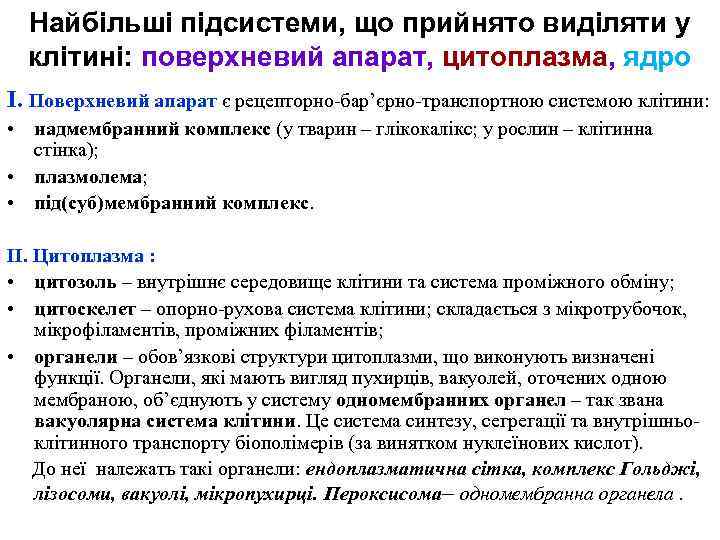 Найбільші підсистеми, що прийнято виділяти у клітині: поверхневий апарат, цитоплазма, ядро

I. Поверхневий апарат є рецепторно-бар'єрно-транспортною системою клітини:
• надмембранний комплекс (у тварин – глікокалікс; у рослин – клітинна стінка);
• плазмолема;
• під(суб)мембранний комплекс.

II. Цитоплазма :
• цитозоль – внутрішнє середовище клітини та система проміжного обміну;
• цитоскелет – опорно-рухова система клітини; складається з мікротрубочок, мікрофіламентів, проміжних філаментів;
• органели – обов'язкові структури цитоплазми, що виконують визначені функції. Органели, які мають вигляд пухирців, вакуолей, оточених одною мембраною, об'єднують у систему одномембранних органел – так звана вакуолярна система клітини. Це система синтезу, сегрегації та внутрішньоклітинного транспорту біополімерів (за винятком нуклеїнових кислот).
До неї належать такі органели: ендоплазматична сітка, комплекс Гольджі, лізосоми, вакуолі, мікропухирці. Пероксисома– одномембранна органела .